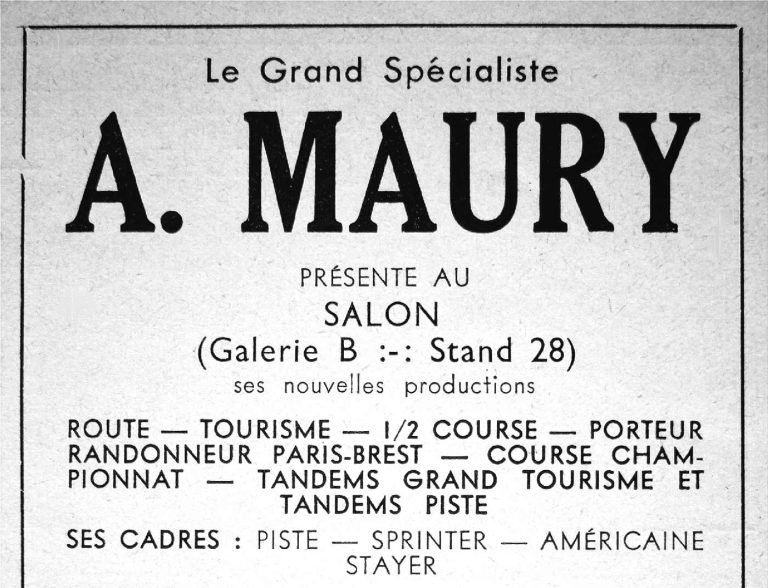 Le Grand Spécialiste

A. MAURY

PRÉSENTE AU

SALON

(Galerie B :-: Stand 28)

ses nouvelles productions

ROUTE — TOURISME — 1/2 COURSE — PORTEUR RANDONNEUR PARIS-BREST — COURSE CHAMPIONNAT — TANDEMS GRAND TOURISME ET TANDEMS PISTE

SES CADRES : PISTE — SPRINTER — AMÉRICAINE STAYER